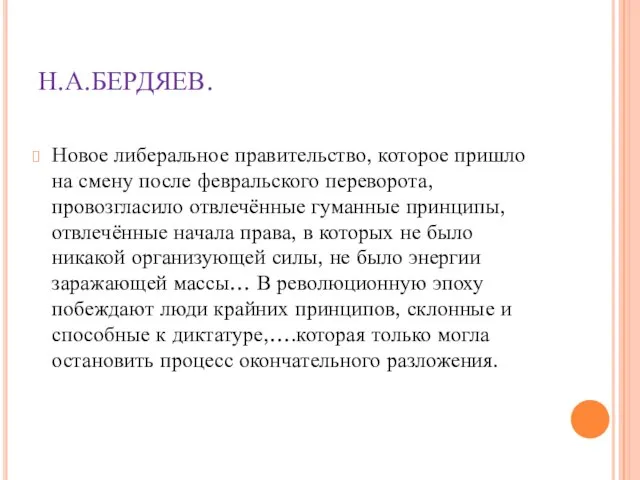 Н.А.БЕРДЯЕВ.

Новое либеральное правительство, которое пришло на смену после февральского переворота, провозгласило отвлечённые гуманные принципы, отвлечённые начала права, в которых не было никакой организующей силы, не было энергии заражающей массы… В революционную эпоху побеждают люди крайних принципов, склонные и способные к диктатуре,….которая только могла остановить процесс окончательного разложения.